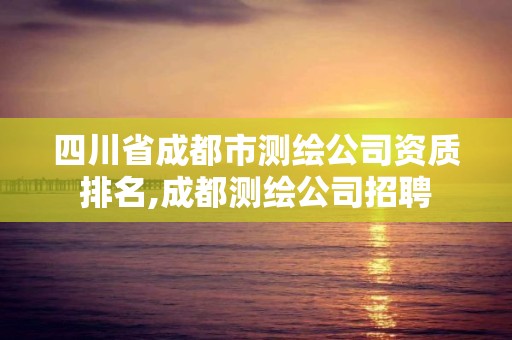 四川省成都市测绘公司资质排名,成都测绘公司招聘